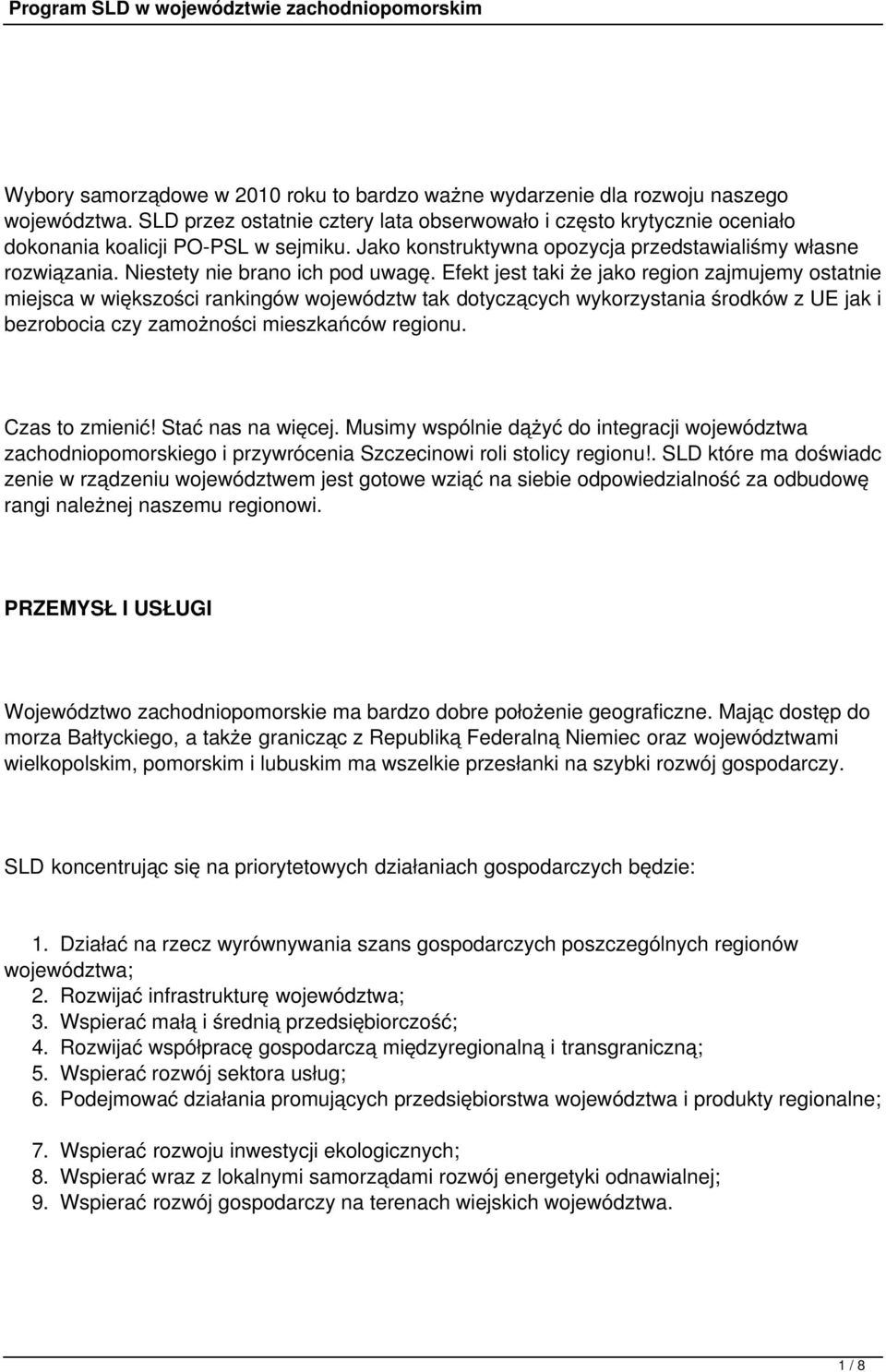 Program SLD w województwie zachodniopomorskim

Wybory samorządowe w 2010 roku to bardzo ważne wydarzenie dla rozwoju naszego województwa. SLD przez ostatnie cztery lata obserwowało i często krytycznie oceniało dokonania koalicji PO-PSL w sejmiku. Jako konstruktywna opozycja przedstawialiśmy własne rozwiązania. Niestety nie brano ich pod uwagę. Efekt jest taki że jako region zajmujemy ostatnie miejsca w większości rankingów województw tak dotyczących wykorzystania środków z UE jak i bezrobocia czy zamożności mieszkańców regionu.

Czas to zmienić! Stać nas na więcej. Musimy wspólnie dążyć do integracji województwa zachodniopomorskiego i przywrócenia Szczecinowi roli stolicy regionu!. SLD które ma doświadc zenie w rządzeniu województwem jest gotowe wziąć na siebie odpowiedzialność za odbudowę rangi należnej naszemu regionowi.

PRZEMYSŁ I USŁUGI

Województwo zachodniopomorskie ma bardzo dobre położenie geograficzne. Mając dostęp do morza Bałtyckiego, a także granicząc z Republiką Federalną Niemiec oraz województwami wielkopolskim, pomorskim i lubuskim ma wszelkie przesłanki na szybki rozwój gospodarczy.

SLD koncentrując się na priorytetowych działaniach gospodarczych będzie:

1. Działać na rzecz wyrównywania szans gospodarczych poszczególnych regionów województwa;
2. Rozwijać infrastrukturę województwa;
3. Wspierać małą i średnią przedsiębiorczość;
4. Rozwijać współpracę gospodarczą międzyregionalną i transgraniczną;
5. Wspierać rozwój sektora usług;
6. Podejmować działania promujących przedsiębiorstwa województwa i produkty regionalne;

7. Wspierać rozwoju inwestycji ekologicznych;
8. Wspierać wraz z lokalnymi samorządami rozwój energetyki odnawialnej;
9. Wspierać rozwój gospodarczy na terenach wiejskich województwa.

1 / 8